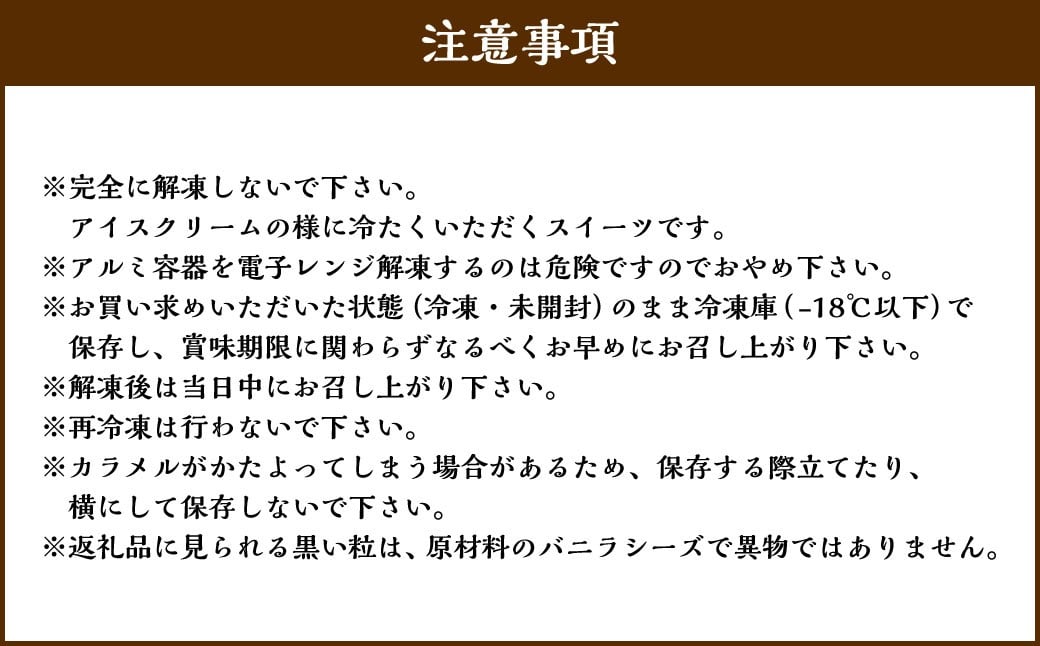 注意事項

※完全に解凍しないで下さい。
アイスクリームの様に冷たくいただくスイーツです。
※アルミ容器を電子レンジ解凍するのは危険ですのでおやめ下さい。
※お買い求めいただいた状態（冷凍・未開封）のまま冷凍庫（-18℃以下）で保存し、賞味期限に関わらずなるべくお早めにお召し上がり下さい。
※解凍後は当日中にお召し上がり下さい。
※再冷凍は行わないで下さい。
※カラメルがかたよってしまう場合があるため、保存する際立てたり、横にして保存しないで下さい。
※返礼品に見られる黒い粒は、原材料のバニラシーズで異物ではありません。